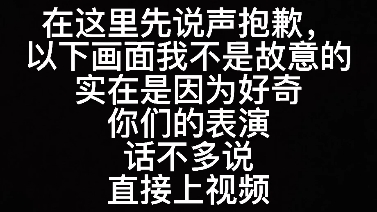 在这里先说声抱歉，
以下画面我不是故意的
实在是因为好奇
你们的表演
话不多说
直接上视频